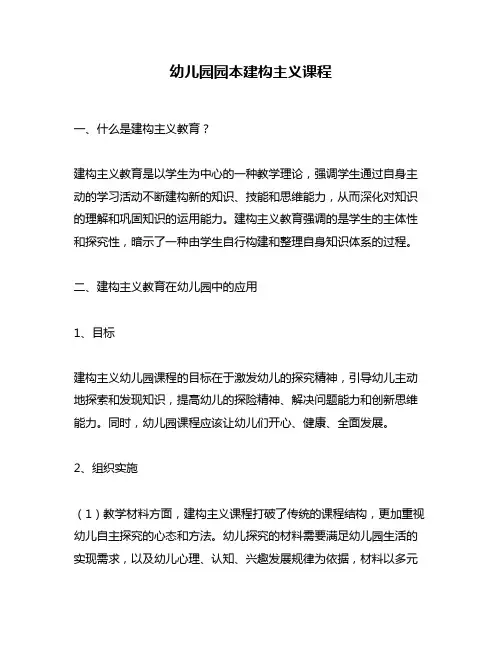 幼儿园园本建构主义课程

一、什么是建构主义教育？

建构主义教育是以学生为中心的一种教学理论，强调学生通过自身主动的学习活动不断建构新的知识、技能和思维能力，从而深化对知识的理解和巩固知识的运用能力。建构主义教育强调的是学生的主体性和探究性，暗示了一种由学生自行构建和整理自身知识体系的过程。

二、建构主义教育在幼儿园中的应用

1、目标

建构主义幼儿园课程的目标在于激发幼儿的探究精神，引导幼儿主动地探索和发现知识，提高幼儿的探险精神、解决问题能力和创新思维能力。同时，幼儿园课程应该让幼儿们开心、健康、全面发展。

2、组织实施

（1）教学材料方面，建构主义课程打破了传统的课程结构，更加重视幼儿自主探究的心态和方法。幼儿探究的材料需要满足幼儿园生活的实现需求，以及幼儿心理、认知、兴趣发展规律为依据，材料以多元